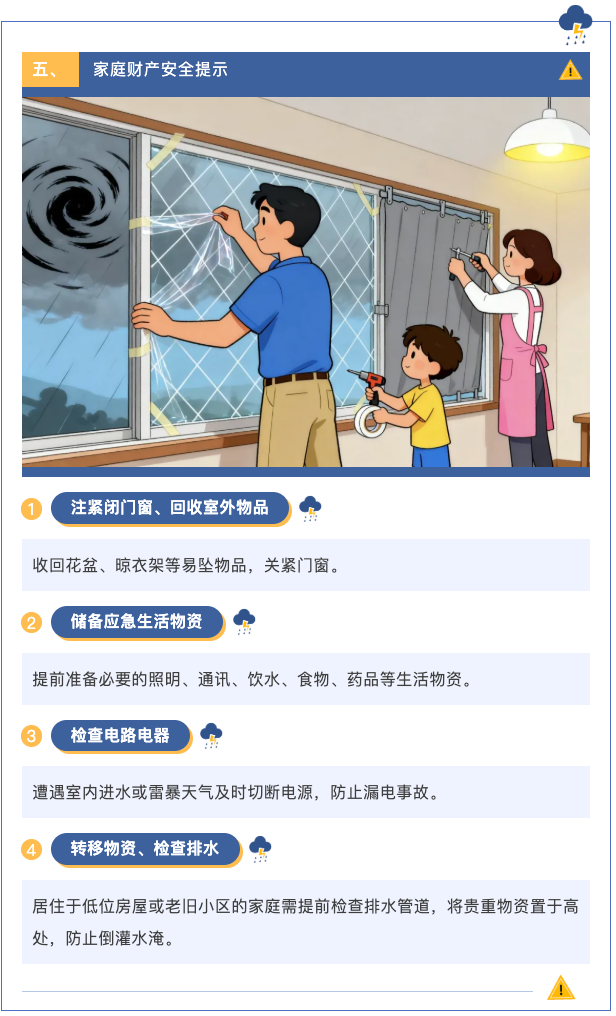 五、 家庭财产安全提示

1 注紧闭门窗、回收室外物品

收回花盆、晾衣架等易坠物品，关紧门窗。

2 储备应急生活物资

提前准备必要的照明、通讯、饮水、食物、药品等生活物资。

3 检查电路电器

遭遇室内进水或雷暴天气及时切断电源，防止漏电事故。

4 转移物资、检查排水

居住于低位房屋或老旧小区的家庭需提前检查排水管道，将贵重物资置于高处，防止倒灌水淹。